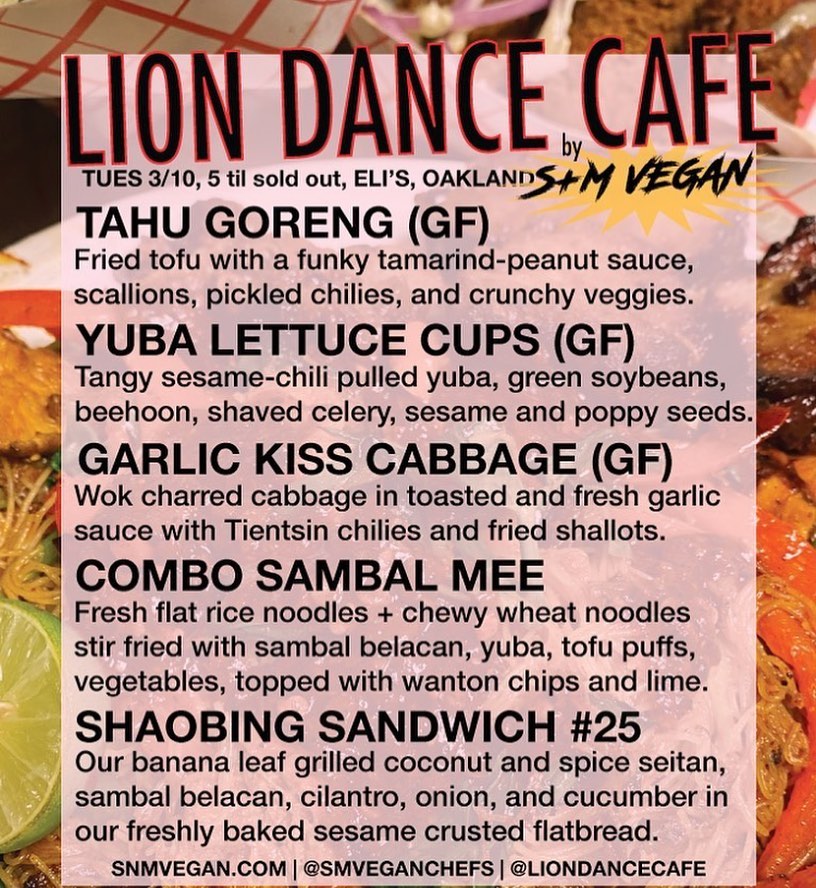 LION DANCE CAFE

by
S+M VEGAN

TUES 3/10, 5 til sold out, ELI'S, OAKLAND

TAHU GORENG (GF)
Fried tofu with a funky tamarind-peanut sauce, scallions, pickled chilies, and crunchy veggies.

YUBA LETTUCE CUPS (GF)
Tangy sesame-chili pulled yuba, green soybeans, beehoon, shaved celery, sesame and poppy seeds.

GARLIC KISS CABBAGE (GF)
Wok charred cabbage in toasted and fresh garlic sauce with Tientsin chilies and fried shallots.

COMBO SAMBAL MEE
Fresh flat rice noodles + chewy wheat noodles stir fried with sambal belacan, yuba, tofu puffs, vegetables, topped with wanton chips and lime.

SHAOBING SANDWICH #25
Our banana leaf grilled coconut and spice seitan, sambal belacan, cilantro, onion, and cucumber in our freshly baked sesame crusted flatbread.

SNMVEGAN.COM | @SMVEGANCHEFS | @LIONDANCECAFE